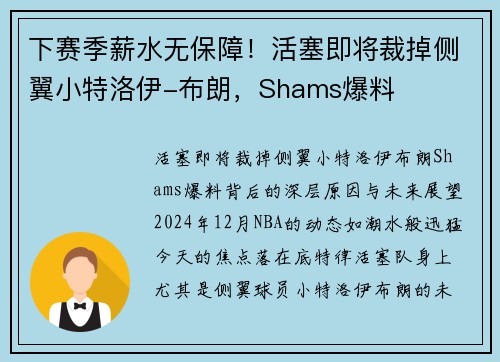 下赛季薪水无保障！活塞即将裁掉侧翼小特洛伊-布朗，Shams爆料

活塞即将裁掉侧翼小特洛伊布朗Shams爆料背后的深层原因与未来展望2024年12月NBA的动态如潮水般迅猛今天的焦点落在底特律活塞队身上尤其是侧翼球员小特洛伊布朗的未